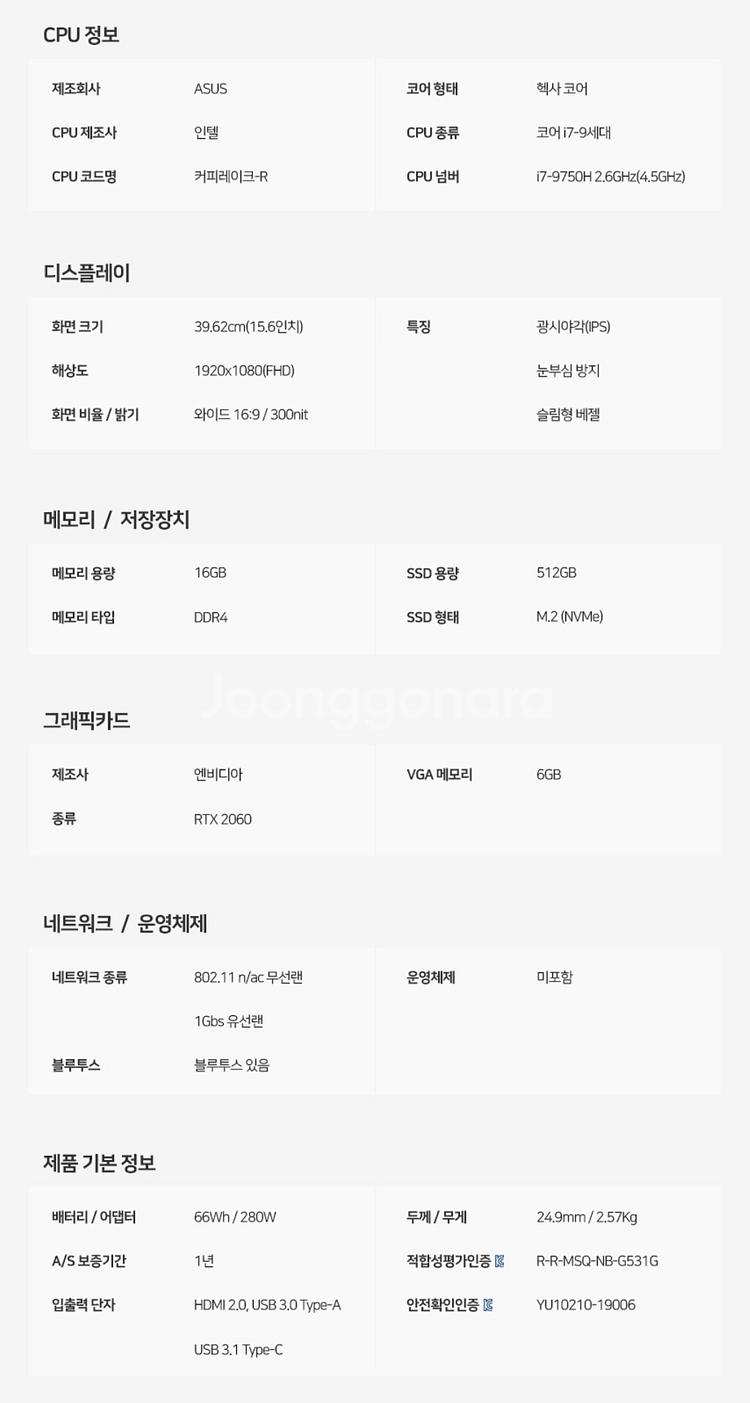 CPU 정보

제조회사 ASUS
CPU 제조사 인텔
CPU 코드명 커피레이크-R

코어 형태 헥사 코어
CPU 종류 코어 i7-9세대
CPU 넘버 i7-9750H 2.6GHz(4.5GHz)

디스플레이

화면 크기 39.62cm(15.6인치)
해상도 1920x1080(FHD)
화면 비율 / 밝기 와이드 16:9 / 300nit

특징 광시야각(IPS)
눈부심 방지
슬림형 베젤

메모리 / 저장장치

메모리 용량 16GB
메모리 타입 DDR4

SSD 용량 512GB
SSD 형태 M.2 (NVMe)

그래픽카드

제조사 엔비디아
종류 RTX 2060

VGA 메모리 6GB

네트워크 / 운영체제

네트워크 종류 802.11 n/ac 무선랜
1Gbs 유선랜
블루투스 블루투스 있음

운영체제 미포함

제품 기본 정보

배터리 / 어댑터 66Wh / 280W
A/S 보증기간 1년
입출력 단자 HDMI 2.0, USB 3.0 Type-A
USB 3.1 Type-C

두께 / 무게 24.9mm / 2.57Kg
적합성평가인증 R-R-MSQ-NB-G531G
안전확인인증 YU10210-19006

Joonggonara